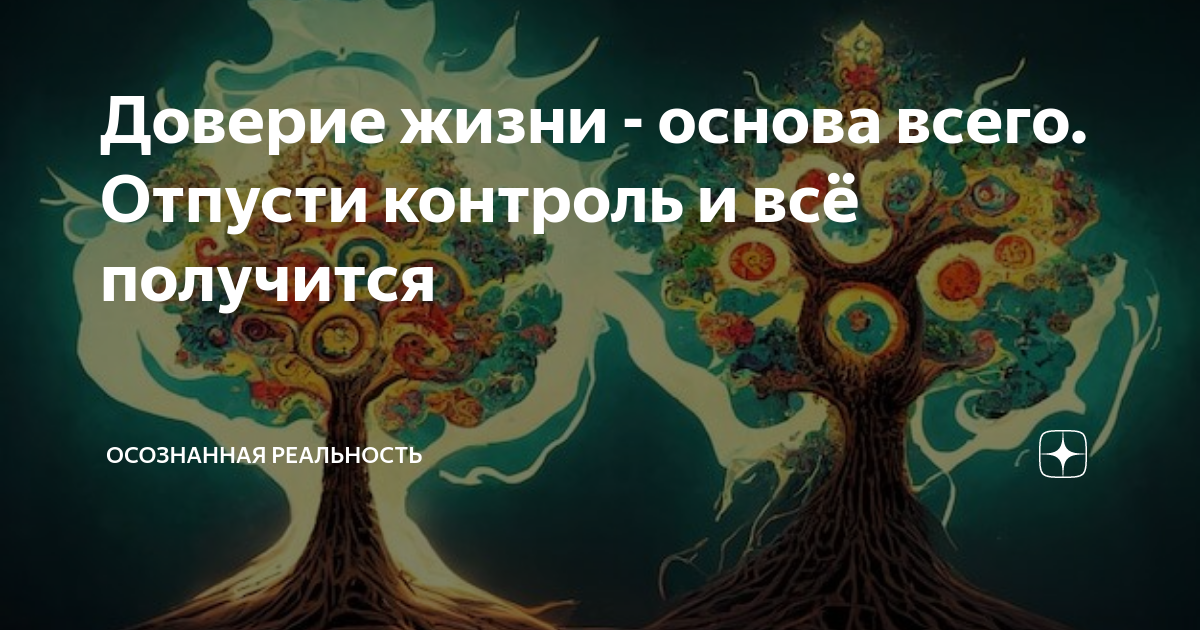 Доверие жизни - основа всего. Отпусти контроль и всё получится

ОСОЗНАННАЯ РЕАЛЬНОСТЬ